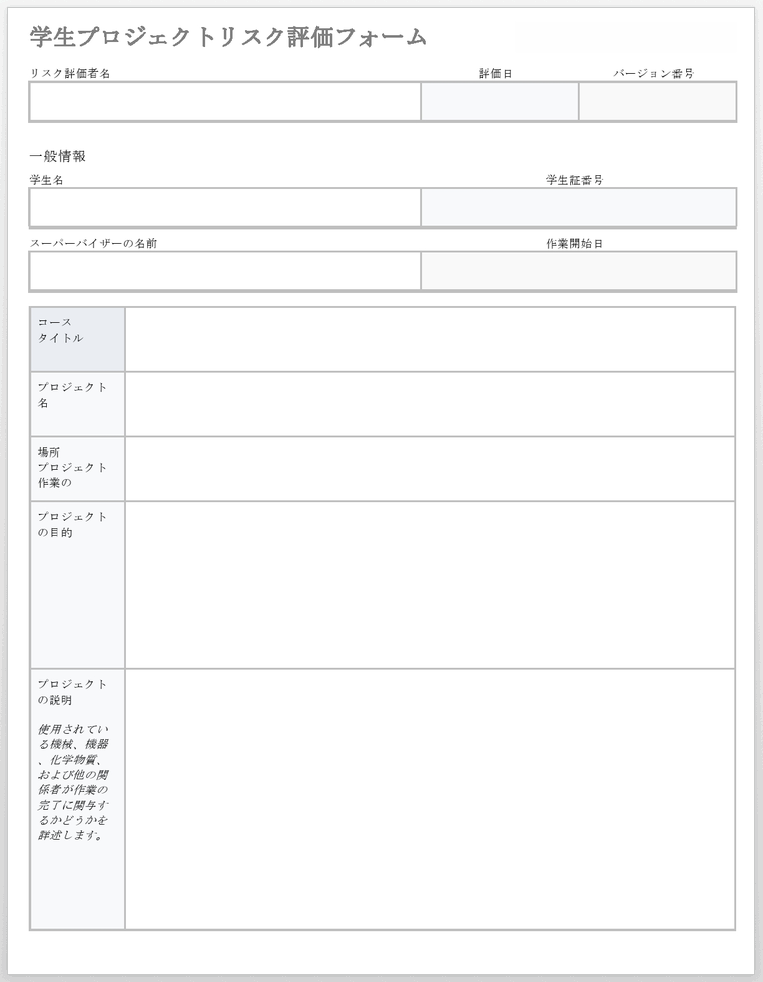 学生プロジェクトリスク評価フォーム

リスク評価者名

評価日

バージョン番号

一般情報

学生名

学生証番号

スーパーバイザーの名前

作業開始日

| コース タイトル | |
|---|---|
| プロジェクト名 | |
| 場所 プロジェクト作業の | |
| プロジェクトの目的 | |
| プロジェクトの説明 使用されている機械、機器、化学物質、および他の関係者が作業の完了に関与するかどうかを詳述します。 | |